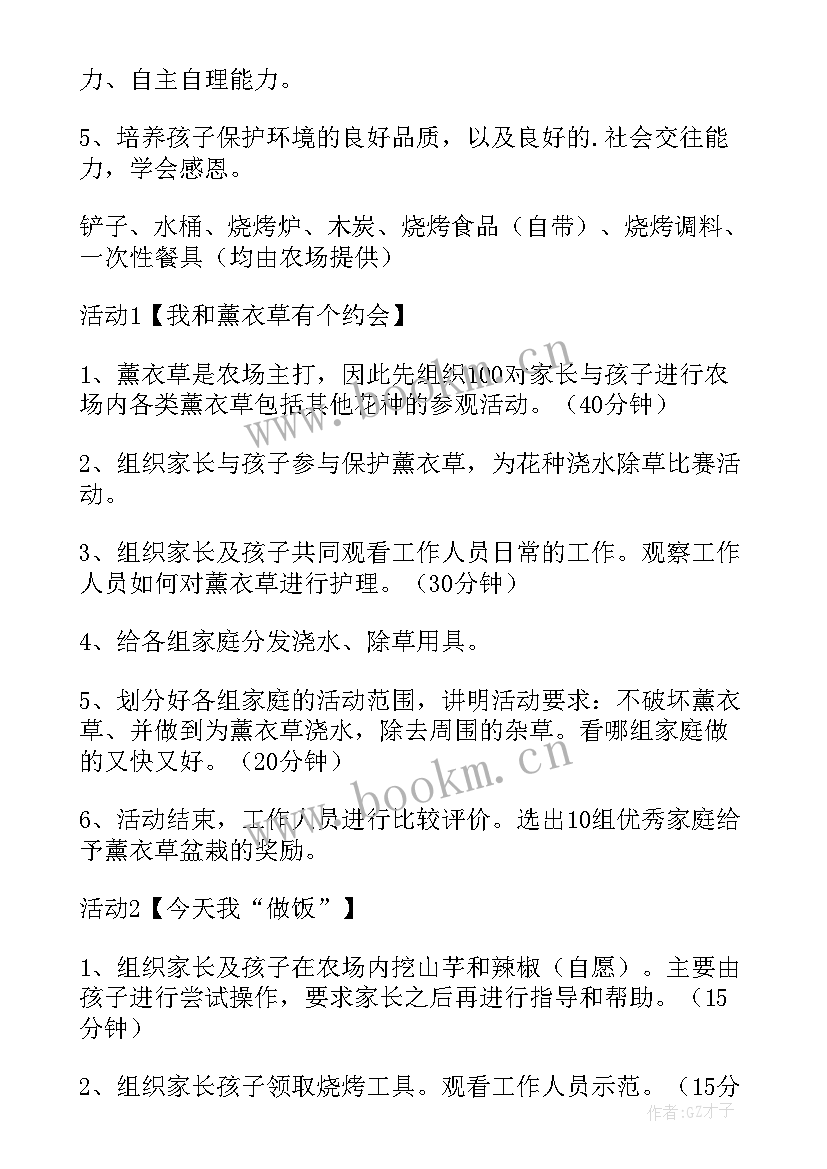 力、自主自理能力。

5、培养孩子保护环境的良好品质，以及良好的.社会交往能力，学会感恩。

铲子、水桶、烧烤炉、木炭、烧烤食品（自带）、烧烤调料、一次性餐具（均由农场提供）

活动1【我和薰衣草有个约会】

1、薰衣草是农场主打，因此先组织100对家长与孩子进行农场内各类薰衣草包括其他花种的参观活动。（40分钟）

2、组织家长与孩子参与保护薰衣草，为花种浇水除草比赛活动。

3、组织家长及孩子共同观看工作人员日常的工作。观察工作人员如何对薰衣草进行护理。（30分钟）

4、给各组家庭分发浇水、除草用具。

5、划分好各组家庭的活动范围，讲明活动要求：不破坏薰衣草、并做到为薰衣草浇水，除去周围的杂草。看哪组家庭做的又快又好。（20分钟）

6、活动结束，工作人员进行比较评价。选出10组优秀家庭给予薰衣草盆栽的奖励。

活动2【今天我“做饭”】

1、组织家长及孩子在农场内挖山芋和辣椒（自愿）。主要由孩子进行尝试操作，要求家长之后再进行指导和帮助。（15分钟）

2、组织家长孩子领取烧烤工具。观看工作人员示范。（15分

www.bookm.cn

作者:GZ才子